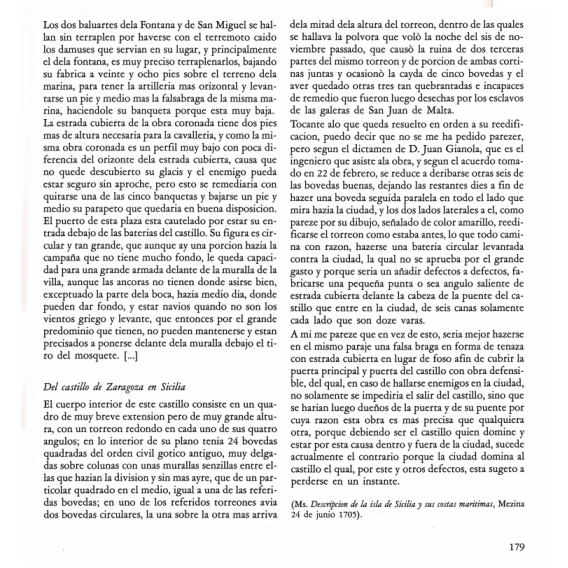 Los dos baluartes dela Fontana y de San Miguel se hallan sin terraplen por haverse con el terremoto caido los damuses que servian en su lugar, y principalmente el dela fontana, es muy preciso terraplenarlos, bajando su fabrica a veinte y ocho pies sobre el terreno dela marina, para tener la artilleria mas orizontal y levantarse un pie y medio mas la falsabraga de la misma marina, haciendole su banqueta porque esta muy baja.
La estrada cubierta de la obra coronada tiene dos pies mas de altura necesaria para la cavalleria, y como la misma obra coronada es un perfil muy bajo con poca diferencia del orizonte dela estrada cubierta, causa que no quede descubierto su glacis y el enemigo pueda estar seguro sin aproche, pero esto se remediaria con quitarse una de las cinco banquetas y bajarse un pie y medio su parapeto que quedaria en buena disposicion.
El puerto de esta plaza esta cautelado por estar su entrada debajo de las baterias del castillo. Su figura es circular y tan grande, que aunque ay una porcion hazia la campaña que no tiene mucho fondo, le queda capacidad para una grande armada delante de la muralla de la villa, aunque las ancoras no tienen donde asirse bien, exceptuado la parte dela boca, hazia medio dia, donde pueden dar fondo, y estar navios quando no son los vientos griego y levante, que entonces por el grande predominio que tienen, no pueden mantenerse y estan precisados a ponerse delante dela muralla debajo el tiro del mosquete. [...]

Del castillo de Zaragoza en Sicilia

El cuerpo interior de este castillo consiste en un quadro de muy breve extension pero de muy grande altura, con un torreon redondo en cada uno de sus quatro angulos; en lo interior de su plano tenia 24 bovedas quadradas del orden civil gotico antiguo, muy delgadas sobre colunas con unas murallas senzillas entre ellas que hazian la division y sin mas ayre, que de un particolar quadrado en el medio, igual a una de las referidas bovedas; en uno de los referidos torreones avia dos bovedas circulares, la una sobre la otra mas arriva dela mitad dela altura del torreon, dentro de las quales se hallava la polvora que volò la noche del sis de noviembre passado, que causò la ruina de dos terceras partes del mismo torreon y de porcion de ambas cortinas juntas y ocasionò la cayda de cinco bovedas y el aver quedado otras tres tan quebrantadas e incapaces de remedio que fueron luego desechas por los esclavos de las galeras de San Juan de Malta.
Tocante alo que queda resuelto en orden a su reedificacion, puedo decir que no se me ha pedido parezer, pero segun el dictamen de D. Juan Gianola, que es el ingeniero que asiste ala obra, y segun el acuerdo tomado en 22 de febrero, se reduce a deribarse otras seis de las bovedas buenas, dejando las restantes dies a fin de hazer una boveda seguida paralela en todo el lado que mira hazia la ciudad, y los dos lados laterales a el, como pareze por su dibujo, señalado de color amarillo, reedificarse el torreon como estaba antes, lo que todo camina con razon, hazerse una bateria circular levantada contra la ciudad, la qual no se aprueba por el grande gasto y porque seria un añadir defectos a defectos, fabricarse una pequeña punta o sea angulo saliente de estrada cubierta delante la cabeza de la puente del castillo que entre en la ciudad, de seis canas solamente cada lado que son doze varas.
A mi me pareze que en vez de esto, seria mejor hazerse en el mismo paraje una falsa braga en forma de tenaza con estrada cubierta en lugar de foso afin de cubrir la puerta principal y puerta del castillo con obra defensible, del qual, en caso de hallarse enemigos en la ciudad, no solamente se impediria el salir del castillo, sino que se harian luego dueños de la puerta y de su puente por cuya razon esta obra es mas precisa que qualquiera otra, porque debiendo ser el castillo quien domine y estar por esta causa dentro y fuera de la ciudad, sucede actualmente el contrario porque la ciudad domina al castillo el qual, por este y otros defectos, esta sugeto a perderse en un instante.

(Ms. Descripcion de la isla de Sicilia y sus costas maritimas, Mezina 24 de junio 1705).

179